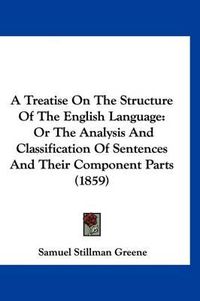 A Treatise On The Structure Of The English Language: Or The Analysis And Classification Of Sentences And Their Component Parts (1859)

Samuel Stillman Greene